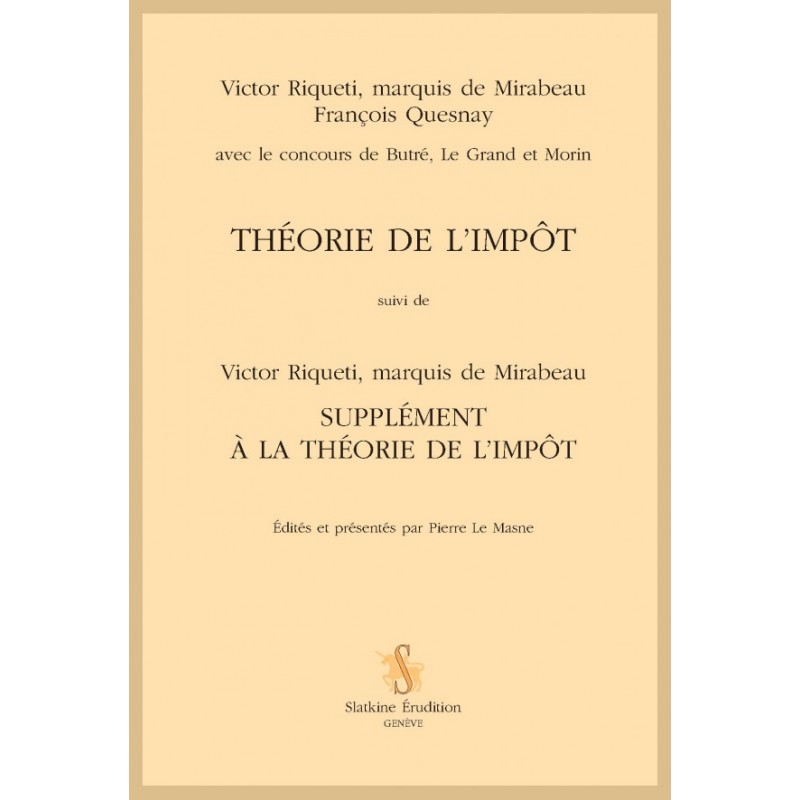 Victor Riqueti, marquis de Mirabeau
François Quesnay

avec le concours de Butré, Le Grand et Morin

THÉORIE DE L'IMPÔT

suivi de

Victor Riqueti, marquis de Mirabeau

SUPPLÉMENT
À LA THÉORIE DE L'IMPÔT

Édités et présentés par Pierre Le Masne

S

Slatkine Érudition
GENÈVE